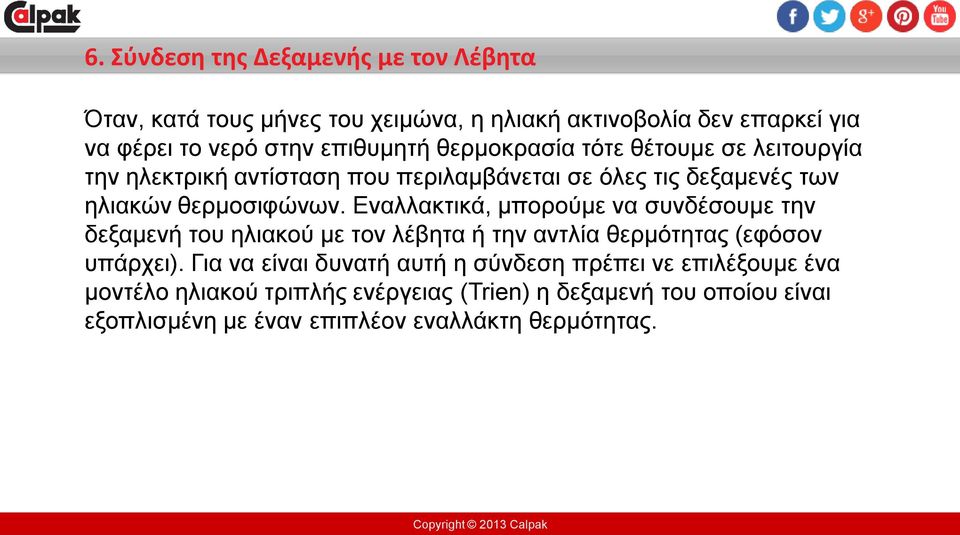 Calpak

f g+ You Tube

6. Σύνδεση της Δεξαμενής με τον Λέβητα

Όταν, κατά τους μήνες του χειμώνα, η ηλιακή ακτινοβολία δεν επαρκεί για να φέρει το νερό στην επιθυμητή θερμοκρασία τότε θέτουμε σε λειτουργία την ηλεκτρική αντίσταση που περιλαμβάνεται σε όλες τις δεξαμενές των ηλιακών θερμοσιφώνων. Εναλλακτικά, μπορούμε να συνδέσουμε την δεξαμενή του ηλιακού με τον λέβητα ή την αντλία θερμότητας (εφόσον υπάρχει). Για να είναι δυνατή αυτή η σύνδεση πρέπει νε επιλέξουμε ένα μοντέλο ηλιακού τριπλής ενέργειας (Trien) η δεξαμενή του οποίου είναι εξοπλισμένη με έναν επιπλέον εναλλάκτη θερμότητας.

Copyright © 2013 Calpak